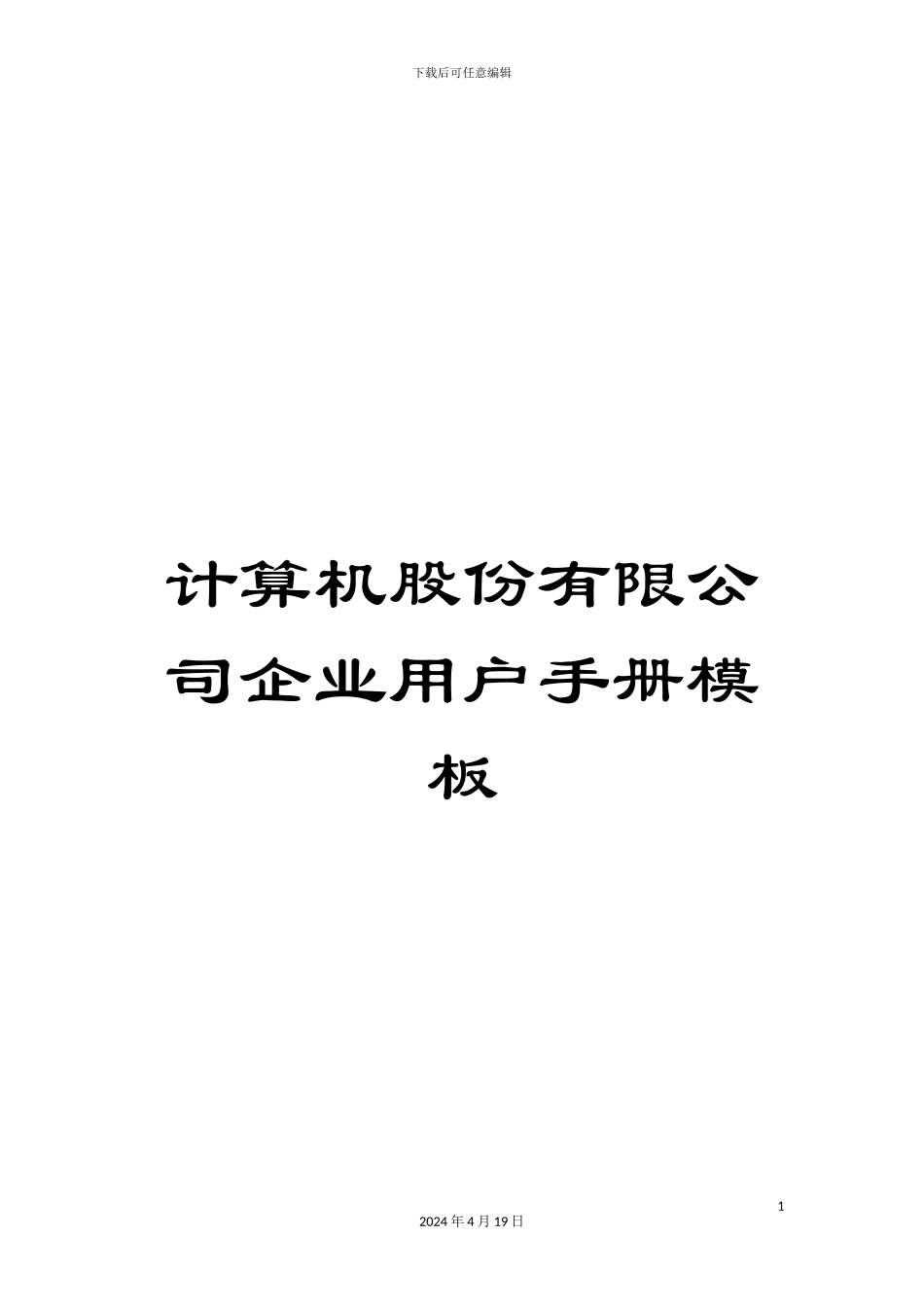 下载后可任意编辑

计算机股份有限公司企业用户手册模板

1

2024 年 4 月 19 日